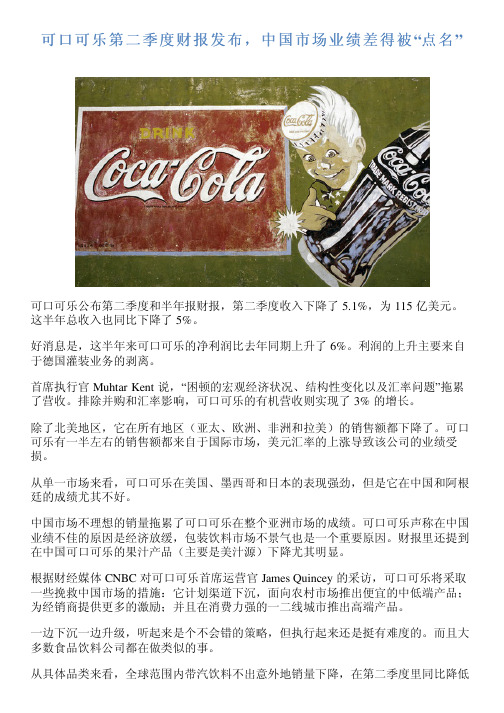 可口可乐第二季度财报发布，中国市场业绩差得被“点名”

DRINK
Coca-Cola
Coca-Cola
Coca-Cola
TRADE MARK REGISTERED

可口可乐公布第二季度和半年报财报，第二季度收入下降了 5.1%，为 115 亿美元。这半年总收入也同比下降了 5%。

好消息是，这半年来可口可乐的净利润比去年同期上升了 6%。利润的上升主要来自于德国灌装业务的剥离。

首席执行官 Muhtar Kent 说，“困顿的宏观经济状况、结构性变化以及汇率问题”拖累了营收。排除并购和汇率影响，可口可乐的有机营收则实现了 3% 的增长。

除了北美地区，它在所有地区（亚太、欧洲、非洲和拉美）的销售额都下降了。可口可乐有一半左右的销售额都来自于国际市场，美元汇率的上涨导致该公司的业绩受损。

从单一市场来看，可口可乐在美国、墨西哥和日本的表现强劲，但是它在中国和阿根廷的成绩尤其不好。

中国市场不理想的销量拖累了可口可乐在整个亚洲市场的成绩。可口可乐声称在中国业绩不佳的原因是经济放缓，包装饮料市场不景气也是一个重要原因。财报里还提到在中国可口可乐的果汁产品（主要是美汁源）下降尤其明显。

根据财经媒体 CNBC 对可口可乐首席运营官 James Quincey 的采访，可口可乐将采取一些挽救中国市场的措施：它计划渠道下沉，面向农村市场推出便宜的中低端产品；为经销商提供更多的激励；并且在消费力强的一二线城市推出高端产品。

一边下沉一边升级，听起来是个不会错的策略，但执行起来还是挺有难度的。而且大多数食品饮料公司都在做类似的事。

从具体品类来看，全球范围内带汽饮料不出意外地销量下降，在第二季度里同比降低